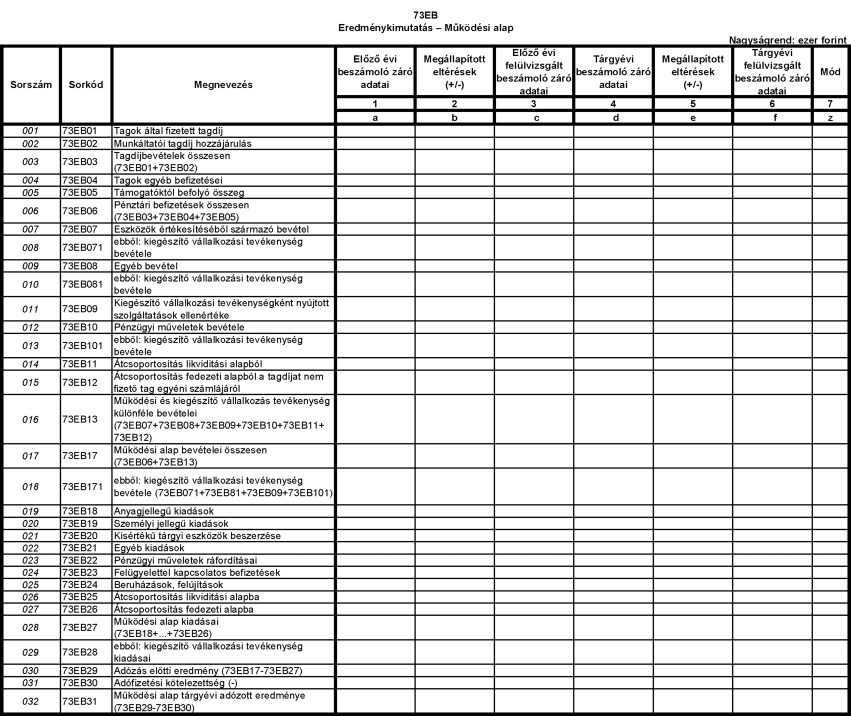 73EB
Eredménykimutatás – Működési alap

Nagyságrend: ezer forint

| Sorszám | Sorkód | Megnevezés | Előző évi beszámoló záró adatai | Megállapított eltérések (+/-) | Előző évi felülvizsgált beszámoló záró adatai | Tárgyévi beszámoló záró adatai | Megállapított eltérések (+/-) | Tárgyévi felülvizsgált beszámoló záró adatai | Mód |
|---|---|---|---|---|---|---|---|---|---|
| | | | 1 | 2 | 3 | 4 | 5 | 6 | 7 |
| | | | a | b | c | d | e | f | z |
| 001 | 73EB01 | Tagok által fizetett tagdíj | | | | | | | |
| 002 | 73EB02 | Munkáltatói tagdíj hozzájárulás | | | | | | | |
| 003 | 73EB03 | Tagdíjbevételek összesen (73EB01+73EB02) | | | | | | | |
| 004 | 73EB04 | Tagok egyéb befizetései | | | | | | | |
| 005 | 73EB05 | Támogatóktól befolyó összeg | | | | | | | |
| 006 | 73EB06 | Pénztári befizetések összesen (73EB03+73EB04+73EB05) | | | | | | | |
| 007 | 73EB07 | Eszközök értékesítéséből származó bevétel | | | | | | | |
| 008 | 73EB071 | ebből: kiegészítő vállalkozási tevékenység bevétele | | | | | | | |
| 009 | 73EB08 | Egyéb bevétel | | | | | | | |
| 010 | 73EB081 | ebből: kiegészítő vállalkozási tevékenység bevétele | | | | | | | |
| 011 | 73EB09 | Kiegészítő vállalkozási tevékenységként nyújtott szolgáltatások ellenértéke | | | | | | | |
| 012 | 73EB10 | Pénzügyi műveletek bevétele | | | | | | | |
| 013 | 73EB101 | ebből: kiegészítő vállalkozási tevékenység bevétele | | | | | | | |
| 014 | 73EB11 | Átcsoportosítás likviditási alapból | | | | | | | |
| 015 | 73EB12 | Átcsoportosítás fedezeti alapból a tagdíjat nem fizető tag egyéni számlájáról | | | | | | | |
| 016 | 73EB13 | Működési és kiegészítő vállalkozás tevékenység különféle bevételei (73EB07+73EB08+73EB09+73EB10+73EB11+ 73EB12) | | | | | | | |
| 017 | 73EB17 | Működési alap bevételei összesen (73EB06+73EB13) | | | | | | | |
| 018 | 73EB171 | ebből: kiegészítő vállalkozási tevékenység bevétele (73EB071+73EB81+73EB09+73EB101) | | | | | | | |
| 019 | 73EB18 | Anyagjellegű kiadások | | | | | | | |
| 020 | 73EB19 | Személyi jellegű kiadások | | | | | | | |
| 021 | 73EB20 | Kisértékű tárgyi eszközök beszerzése | | | | | | | |
| 022 | 73EB21 | Egyéb kiadások | | | | | | | |
| 023 | 73EB22 | Pénzügyi műveletek ráfordításai | | | | | | | |
| 024 | 73EB23 | Felügyelettel kapcsolatos befizetések | | | | | | | |
| 025 | 73EB24 | Beruházások, felújítások | | | | | | | |
| 026 | 73EB25 | Átcsoportosítás likviditási alapba | | | | | | | |
| 027 | 73EB26 | Átcsoportosítás fedezeti alapba | | | | | | | |
| 028 | 73EB27 | Működési alap kiadásai (73EB18+...+73EB26) | | | | | | | |
| 029 | 73EB28 | ebből: kiegészítő vállalkozási tevékenység kiadásai | | | | | | | |
| 030 | 73EB29 | Adózás előtti eredmény (73EB17-73EB27) | | | | | | | |
| 031 | 73EB30 | Adófizetési kötelezettség (-) | | | | | | | |
| 032 | 73EB31 | Működési alap tárgyévi adózott eredménye (73EB29-73EB30) | | | | | | | |